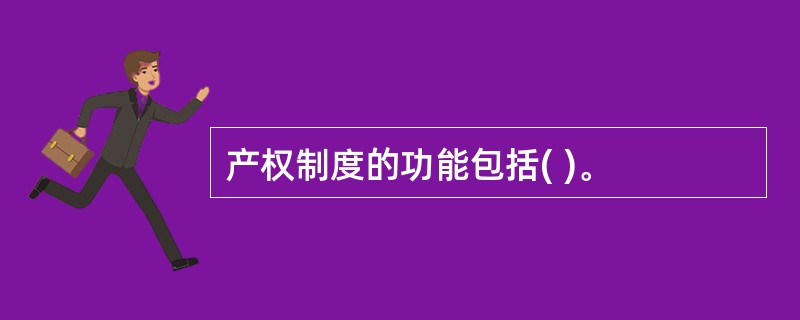 产权制度的功能包括( )。